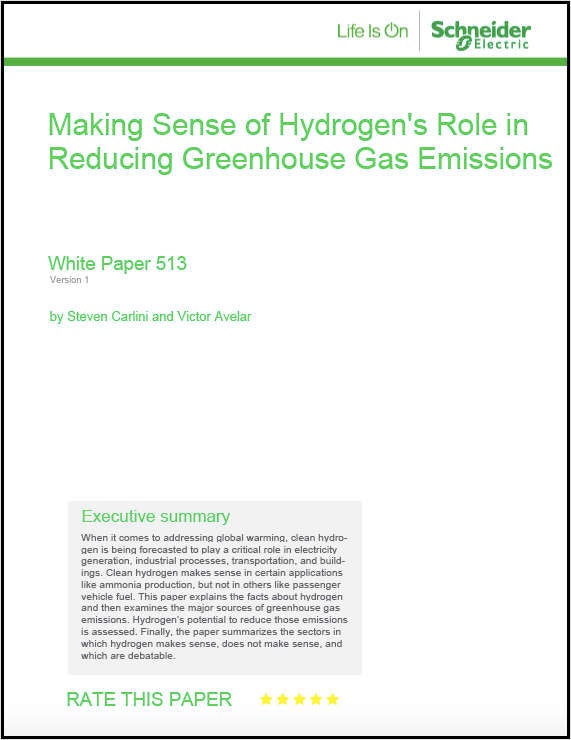 Life Is On Schneider Electric

Making Sense of Hydrogen's Role in Reducing Greenhouse Gas Emissions

White Paper 513
Version 1

by Steven Carlini and Victor Avelar

Executive summary

When it comes to addressing global warming, clean hydrogen is being forecasted to play a critical role in electricity generation, industrial processes, transportation, and buildings. Clean hydrogen makes sense in certain applications like ammonia production, but not in others like passenger vehicle fuel. This paper explains the facts about hydrogen and then examines the major sources of greenhouse gas emissions. Hydrogen's potential to reduce those emissions is assessed. Finally, the paper summarizes the sectors in which hydrogen makes sense, does not make sense, and which are debatable.

RATE THIS PAPER ★★★★★